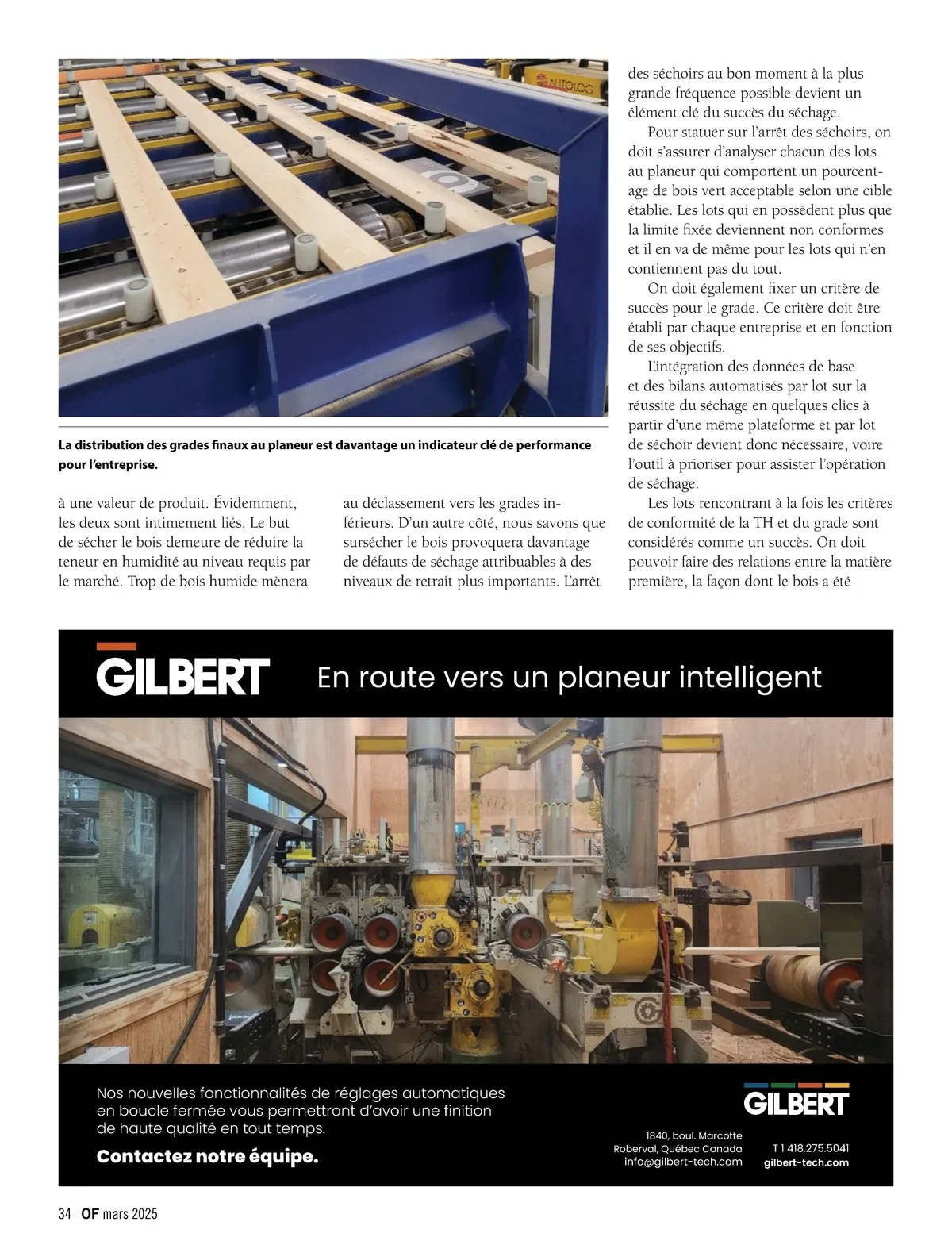 AUTOLOG

La distribution des grades finaux au planeur est davantage un indicateur clé de performance pour l'entreprise.

à une valeur de produit. Évidemment, les deux sont intimement liés. Le but de sécher le bois demeure de réduire la teneur en humidité au niveau requis par le marché. Trop de bois humide mènera

au déclassement vers les grades inférieurs. D'un autre côté, nous savons que sursécher le bois provoquera davantage de défauts de séchage attribuables à des niveaux de retrait plus importants. L'arrêt

des séchoirs au bon moment à la plus grande fréquence possible devient un élément clé du succès du séchage.

Pour statuer sur l'arrêt des séchoirs, on doit s'assurer d'analyser chacun des lots au planeur qui comportent un pourcentage de bois vert acceptable selon une cible établie. Les lots qui en possèdent plus que la limite fixée deviennent non conformes et il en va de même pour les lots qui n'en contiennent pas du tout.

On doit également fixer un critère de succès pour le grade. Ce critère doit être établi par chaque entreprise et en fonction de ses objectifs.

L'intégration des données de base et des bilans automatisés par lot sur la réussite du séchage en quelques clics à partir d'une même plateforme et par lot de séchoir devient donc nécessaire, voire l'outil à prioriser pour assister l'opération de séchage.

Les lots rencontrant à la fois les critères de conformité de la TH et du grade sont considérés comme un succès. On doit pouvoir faire des relations entre la matière première, la façon dont le bois a été

GILBERT En route vers un planeur intelligent

Nos nouvelles fonctionnalités de réglages automatiques en boucle fermée vous permettront d'avoir une finition de haute qualité en tout temps.

Contactez notre équipe.

GILBERT

1840, boul. Marcotte
Roberval, Québec Canada
info@gilbert-tech.com

T 1 418.275.5041
gilbert-tech.com

34 OF mars 2025